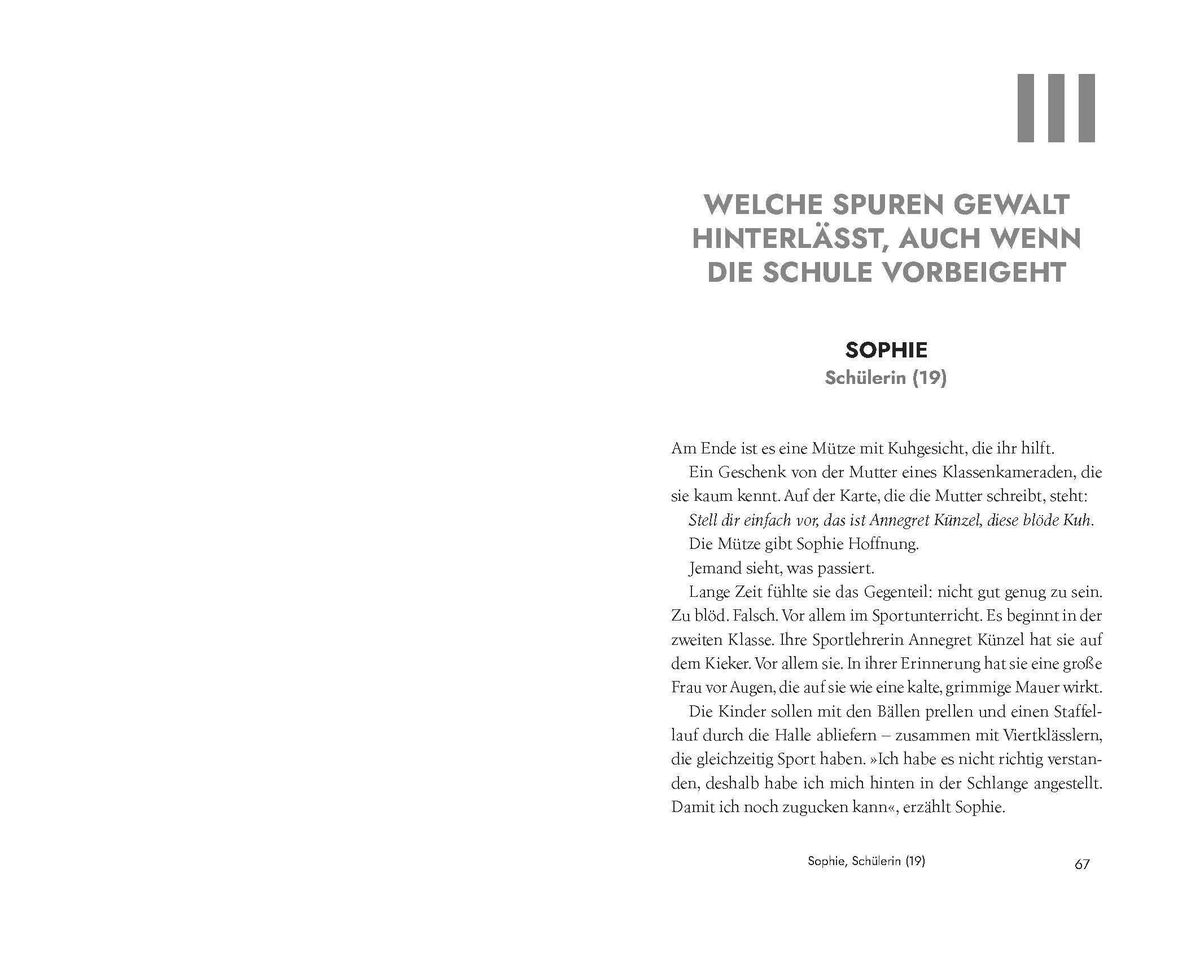 III

WELCHE SPUREN GEWALT HINTERLÄSST, AUCH WENN DIE SCHULE VORBEIGEHT

SOPHIE
Schülerin (19)

Am Ende ist es eine Mütze mit Kuhgesicht, die ihr hilft.

Ein Geschenk von der Mutter eines Klassenkameraden, die sie kaum kennt. Auf der Karte, die die Mutter schreibt, steht:

Stell dir einfach vor, das ist Annegret Künzel, diese blöde Kuh.

Die Mütze gibt Sophie Hoffnung.

Jemand sieht, was passiert.

Lange Zeit fühlte sie das Gegenteil: nicht gut genug zu sein. Zu blöd. Falsch. Vor allem im Sportunterricht. Es beginnt in der zweiten Klasse. Ihre Sportlehrerin Annegret Künzel hat sie auf dem Kieker. Vor allem sie. In ihrer Erinnerung hat sie eine große Frau vor Augen, die auf sie wie eine kalte, grimmige Mauer wirkt.

Die Kinder sollen mit den Bällen prellen und einen Staffellauf durch die Halle abliefern – zusammen mit Viertklässlern, die gleichzeitig Sport haben. »Ich habe es nicht richtig verstanden, deshalb habe ich mich hinten in der Schlange angestellt. Damit ich noch zugucken kann«, erzählt Sophie.

Sophie, Schülerin (19)

67